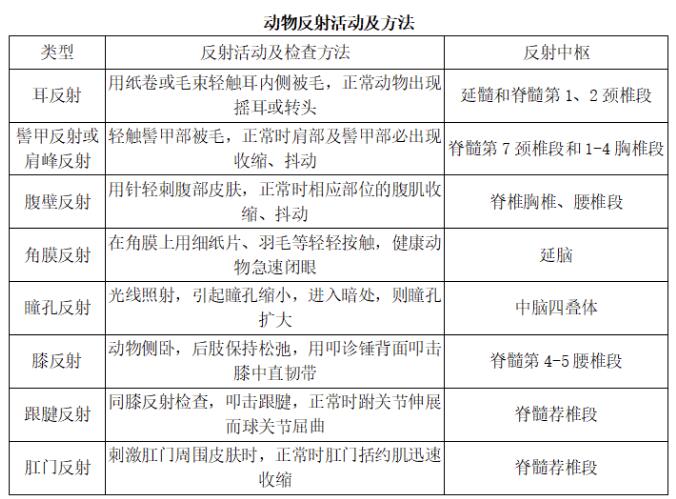 动物反射活动及方法

| 类型 | 反射活动及检查方法 | 反射中枢 |
|---|---|---|
| 耳反射 | 用纸卷或毛束轻触耳内侧被毛，正常动物出现摇耳或转头 | 延髓和脊髓第 1、2 颈椎段 |
| 鬐甲反射或肩峰反射 | 轻触鬐甲部被毛，正常时肩部及鬐甲部必出现收缩、抖动 | 脊髓第 7 颈椎段和 1-4 胸椎段 |
| 腹壁反射 | 用针轻刺腹部皮肤，正常时相应部位的腹肌收缩、抖动 | 脊椎胸椎、腰椎段 |
| 角膜反射 | 在角膜上用细纸片、羽毛等轻轻按触，健康动物急速闭眼 | 延脑 |
| 瞳孔反射 | 光线照射，引起瞳孔缩小，进入暗处，则瞳孔扩大 | 中脑四叠体 |
| 膝反射 | 动物侧卧，后肢保持松弛，用叩诊锤背面叩击膝中直韧带 | 脊髓第 4-5 腰椎段 |
| 跟腱反射 | 同膝反射检查，叩击跟腱，正常时跗关节伸展而球关节屈曲 | 脊髓荐椎段 |
| 肛门反射 | 刺激肛门周围皮肤时，正常时肛门括约肌迅速收缩 | 脊髓荐椎段 |